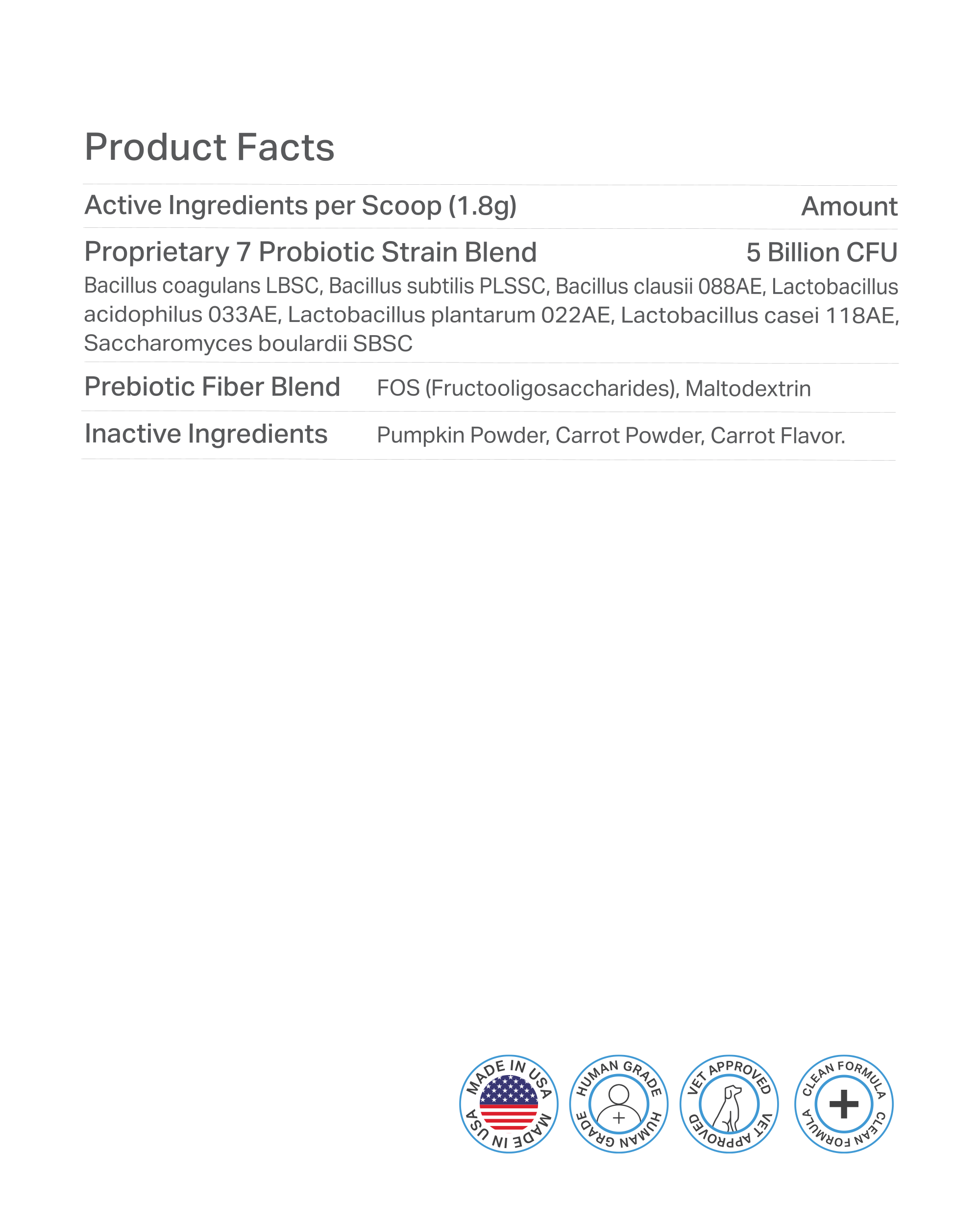 Product Facts

Active Ingredients per Scoop (1.8g) Amount

Proprietary 7 Probiotic Strain Blend 5 Billion CFU

Bacillus coagulans LBSC, Bacillus subtilis PLSSC, Bacillus clausii 088AE, Lactobacillus acidophilus 033AE, Lactobacillus plantarum 022AE, Lactobacillus casei 118AE, Saccharomyces boulardii SBSC

Prebiotic Fiber Blend FOS (Fructooligosaccharides), Maltodextrin

Inactive Ingredients Pumpkin Powder, Carrot Powder, Carrot Flavor.

MADE IN USA MADE IN USA

HUMAN GRADE HUMAN GRADE

VET APPROVED VET APPROVED

CLEAN FORMULA CLEAN FORMULA